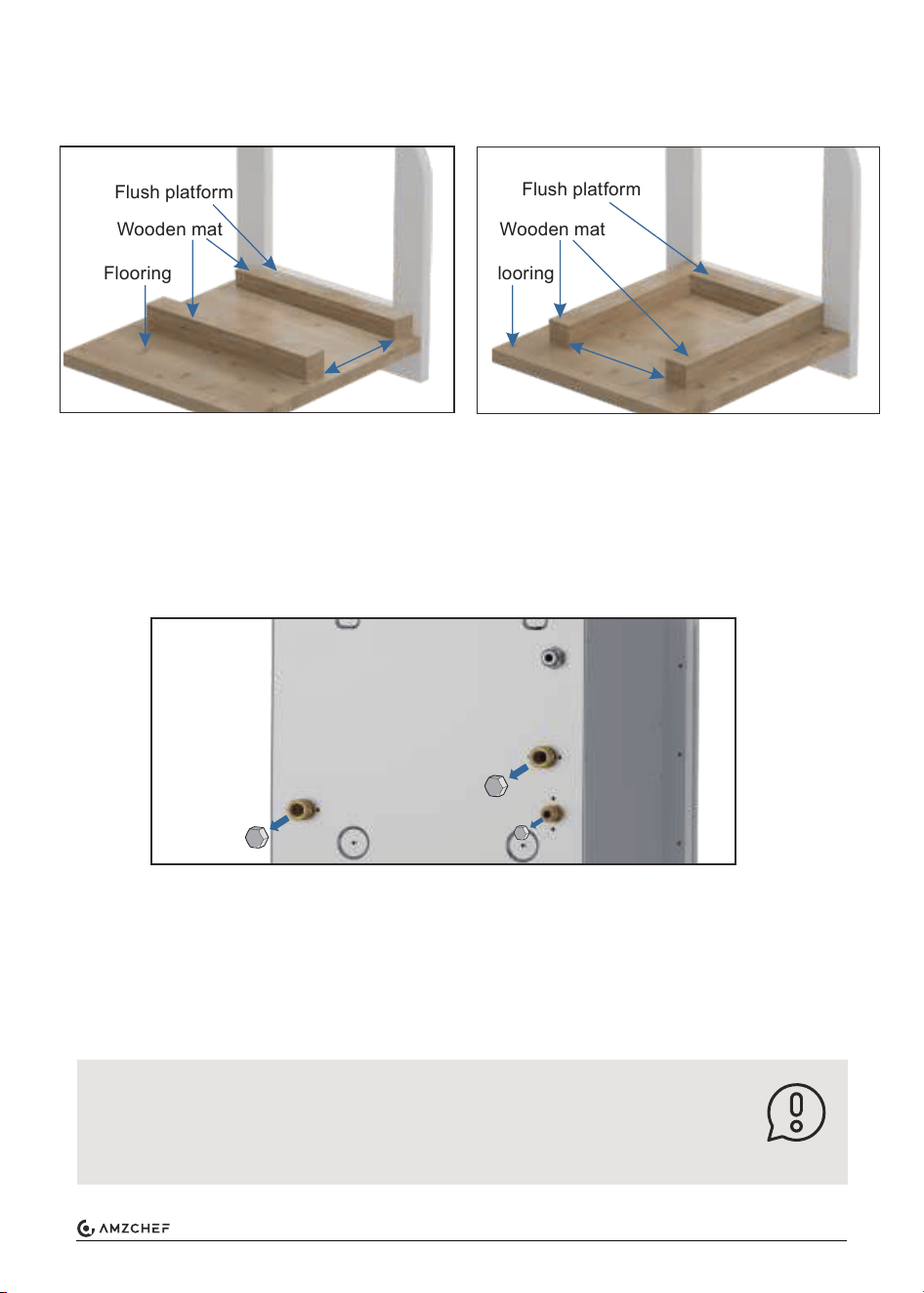 Flush platform
Wooden mat
Flooring

Flush platform
Wooden mat
looring

AMZCHEF